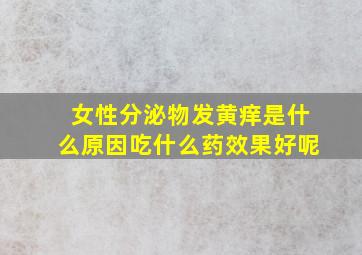 女性分泌物发黄痒是什么原因吃什么药效果好呢